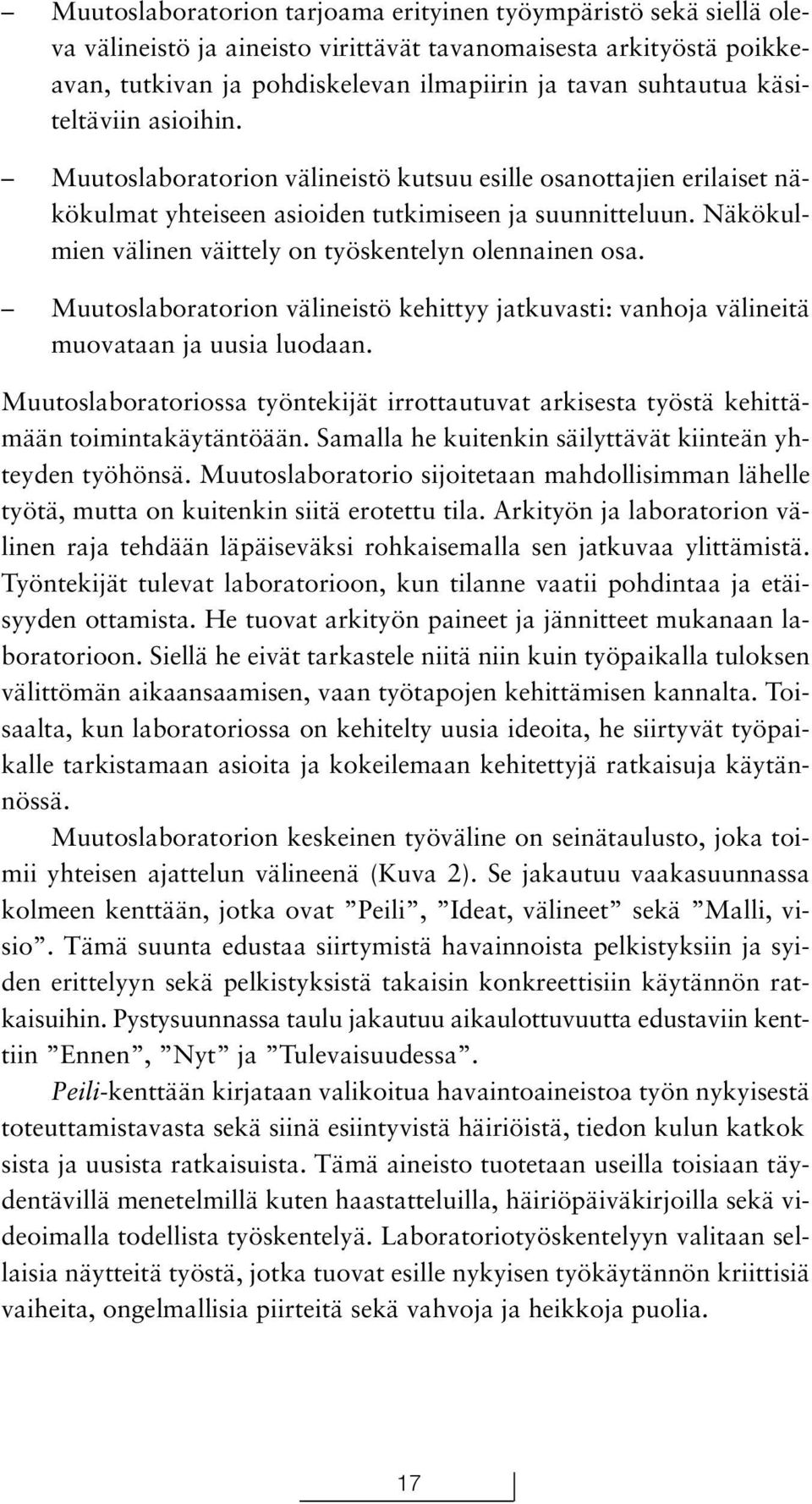 – Muutoslaboratorion tarjoama erityinen työympäristö sekä siellä oleva välineistö ja aineisto virittävät tavanomaisesta arkityöstä poikkeavan, tutkivan ja pohdiskelevan ilmapiirin ja tavan suhtautua käsiteltäviin asioihin.

– Muutoslaboratorion välineistö kutsuu esille osanottajien erilaiset näkökulmat yhteiseen asioiden tutkimiseen ja suunnitteluun. Näkökulmien välinen väittely on työskentelyn olennainen osa.

– Muutoslaboratorion välineistö kehittyy jatkuvasti: vanhoja välineitä muovataan ja uusia luodaan.

Muutoslaboratoriossa työntekijät irrottautuvat arkisesta työstä kehittämään toimintakäytäntöään. Samalla he kuitenkin säilyttävät kiinteän yhteyden työhönsä. Muutoslaboratorio sijoitetaan mahdollisimman lähelle työtä, mutta on kuitenkin siitä erotettu tila. Arkityön ja laboratorion välinen raja tehdään läpäiseväksi rohkaisemalla sen jatkuvaa ylittämistä. Työntekijät tulevat laboratorioon, kun tilanne vaatii pohdintaa ja etäisyyden ottamista. He tuovat arkityön paineet ja jännitteet mukanaan laboratorioon. Siellä he eivät tarkastele niitä niin kuin työpaikalla tuloksen välittömän aikaansaamisen, vaan työtapojen kehittämisen kannalta. Toisaalta, kun laboratoriossa on kehitelty uusia ideoita, he siirtyvät työpaikalle tarkistamaan asioita ja kokeilemaan kehitettyjä ratkaisuja käytännössä.

Muutoslaboratorion keskeinen työväline on seinätaulusto, joka toimii yhteisen ajattelun välineenä (Kuva 2). Se jakautuu vaakasuunnassa kolmeen kenttään, jotka ovat ”Peili”, ”Ideat, välineet” sekä ”Malli, visio”. Tämä suunta edustaa siirtymistä havainnoista pelkistyksiin ja syiden erittelyyn sekä pelkistyksistä takaisin konkreettisiin käytännön ratkaisuihin. Pystysuunnassa taulu jakautuu aikaulottuvuutta edustaviin kenttiin ”Ennen”, ”Nyt” ja ”Tulevaisuudessa”.

Peili-kenttään kirjataan valikoitua havaintoaineistoa työn nykyisestä toteuttamistavasta sekä siinä esiintyvistä häiriöistä, tiedon kulun katkok sista ja uusista ratkaisuista. Tämä aineisto tuotetaan useilla toisiaan täydentävillä menetelmillä kuten haastatteluilla, häiriöpäiväkirjoilla sekä videoimalla todellista työskentelyä. Laboratoriotyöskentelyyn valitaan sellaisia näytteitä työstä, jotka tuovat esille nykyisen työkäytännön kriittisiä vaiheita, ongelmallisia piirteitä sekä vahvoja ja heikkoja puolia.

17